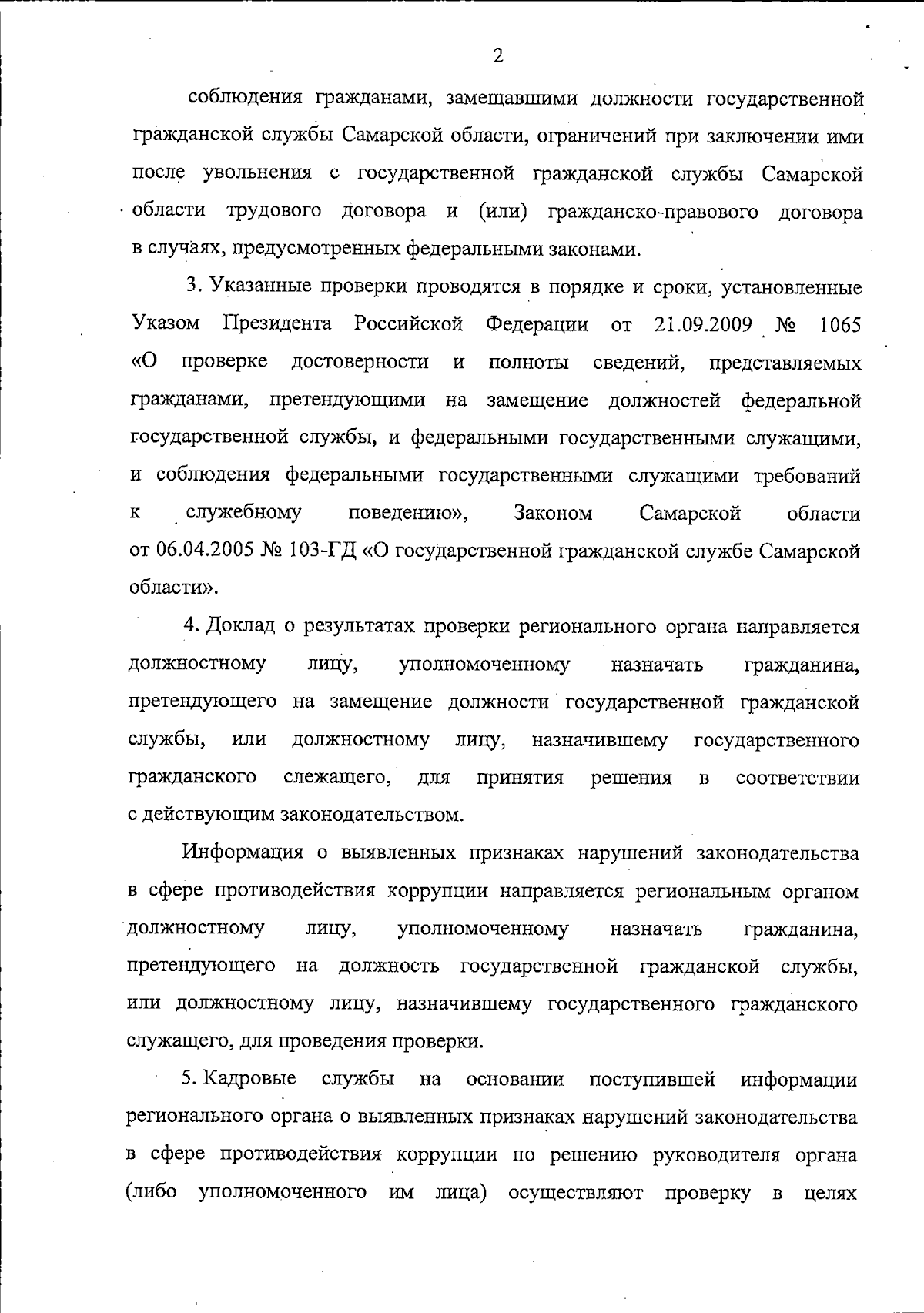 2

соблюдения гражданами, замещавшими должности государственной гражданской службы Самарской области, ограничений при заключении ими после увольнения с государственной гражданской службы Самарской области трудового договора и (или) гражданско-правового договора в случаях, предусмотренных федеральными законами.

3. Указанные проверки проводятся в порядке и сроки, установленные Указом Президента Российской Федерации от 21.09.2009 № 1065 «О проверке достоверности и полноты сведений, представляемых гражданами, претендующими на замещение должностей федеральной государственной службы, и федеральными государственными служащими, и соблюдения федеральными государственными служащими требований к служебному поведению», Законом Самарской области от 06.04.2005 № 103-ГД «О государственной гражданской службе Самарской области».

4. Доклад о результатах проверки регионального органа направляется должностному лицу, уполномоченному назначать гражданина, претендующего на замещение должности государственной гражданской службы, или должностному лицу, назначившему государственного гражданского слежащего, для принятия решения в соответствии с действующим законодательством.

Информация о выявленных признаках нарушений законодательства в сфере противодействия коррупции направляется региональным органом должностному лицу, уполномоченному назначать гражданина, претендующего на должность государственной гражданской службы, или должностному лицу, назначившему государственного гражданского служащего, для проведения проверки.

5. Кадровые службы на основании поступившей информации регионального органа о выявленных признаках нарушений законодательства в сфере противодействия коррупции по решению руководителя органа (либо уполномоченного им лица) осуществляют проверку в целях